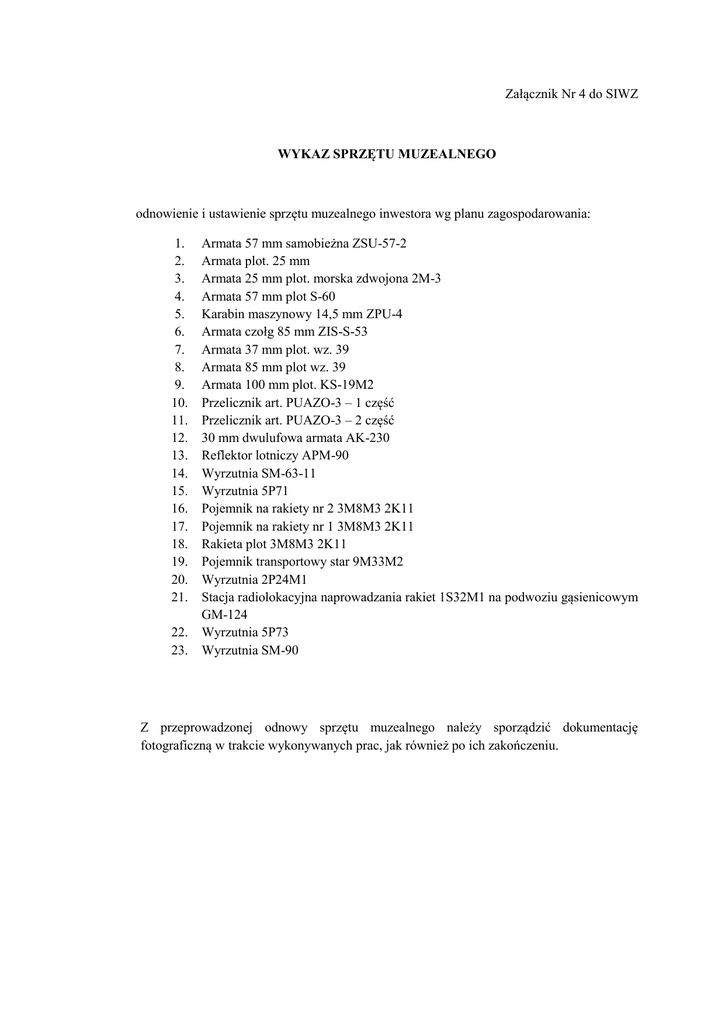 Załącznik Nr 4 do SIWZ

WYKAZ SPRZĘTU MUZEALNEGO

odnowienie i ustawienie sprzętu muzealnego inwestora wg planu zagospodarowania:

1. Armata 57 mm samobieżna ZSU-57-2
2. Armata plot. 25 mm
3. Armata 25 mm plot. morska zdwojona 2M-3
4. Armata 57 mm plot S-60
5. Karabin maszynowy 14,5 mm ZPU-4
6. Armata czołg 85 mm ZIS-S-53
7. Armata 37 mm plot. wz. 39
8. Armata 85 mm plot wz. 39
9. Armata 100 mm plot. KS-19M2
10. Przelicznik art. PUAZO-3 – 1 część
11. Przelicznik art. PUAZO-3 – 2 część
12. 30 mm dwulufowa armata AK-230
13. Reflektor lotniczy APM-90
14. Wyrzutnia SM-63-11
15. Wyrzutnia 5P71
16. Pojemnik na rakiety nr 2 3M8M3 2K11
17. Pojemnik na rakiety nr 1 3M8M3 2K11
18. Rakieta plot 3M8M3 2K11
19. Pojemnik transportowy star 9M33M2
20. Wyrzutnia 2P24M1
21. Stacja radiolokacyjna naprowadzania rakiet 1S32M1 na podwoziu gąsienicowym GM-124
22. Wyrzutnia 5P73
23. Wyrzutnia SM-90

Z przeprowadzonej odnowy sprzętu muzealnego należy sporządzić dokumentację fotograficzną w trakcie wykonywanych prac, jak również po ich zakończeniu.